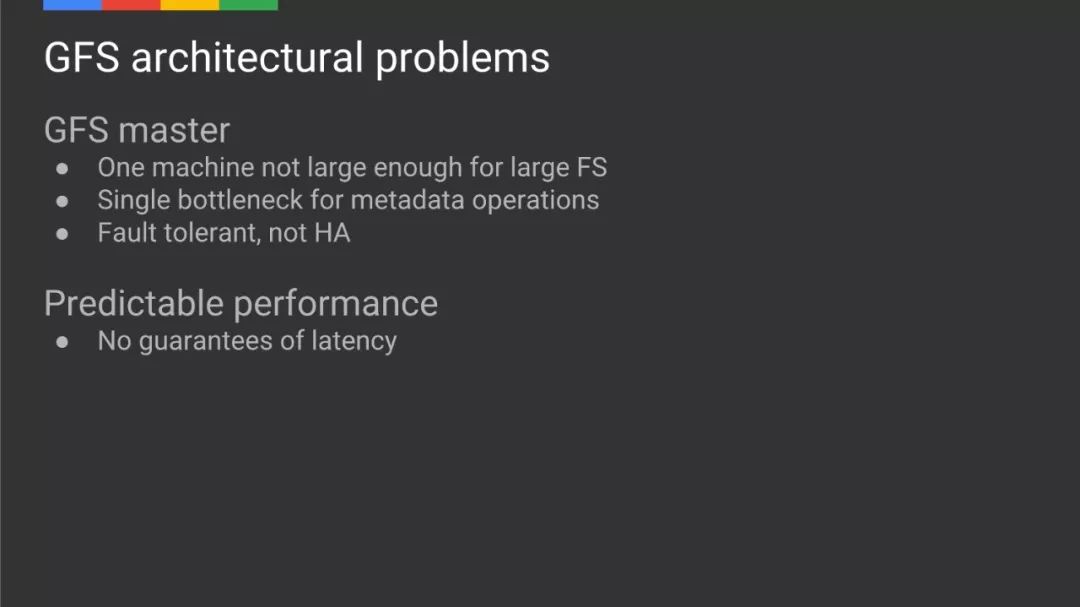 GFS architectural problems

GFS master
• One machine not large enough for large FS
• Single bottleneck for metadata operations
• Fault tolerant, not HA

Predictable performance
• No guarantees of latency